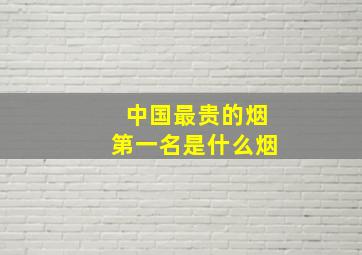 中国最贵的烟
第一名是什么烟